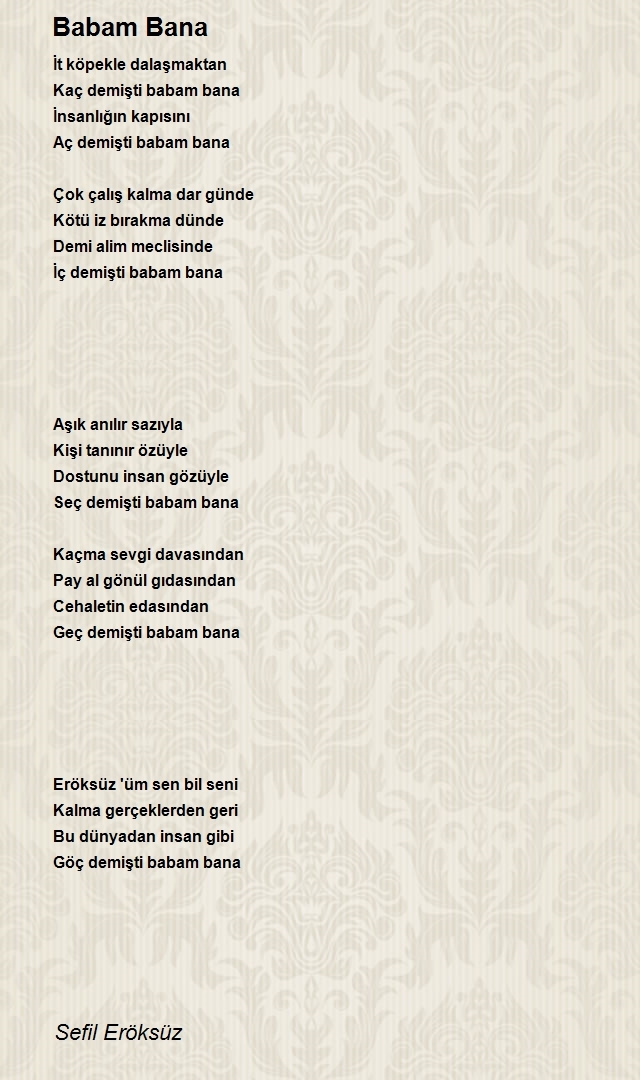 Babam Bana

İt köpekle dalaşmaktan
Kaç demişti babam bana
İnsanlığın kapısını
Aç demişti babam bana

Çok çalış kalma dar günde
Kötü iz bırakma dünde
Demi alim meclisinde
İç demişti babam bana

Aşık anılır sazıyla
Kişi tanınır özüyle
Dostunu insan gözüyle
Seç demişti babam bana

Kaçma sevgi davasından
Pay al gönül gıdasından
Cehaletin edasından
Geç demişti babam bana

Eröksüz 'üm sen bil seni
Kalma gerçeklerden geri
Bu dünyadan insan gibi
Göç demişti babam bana

Sefil Eröksüz